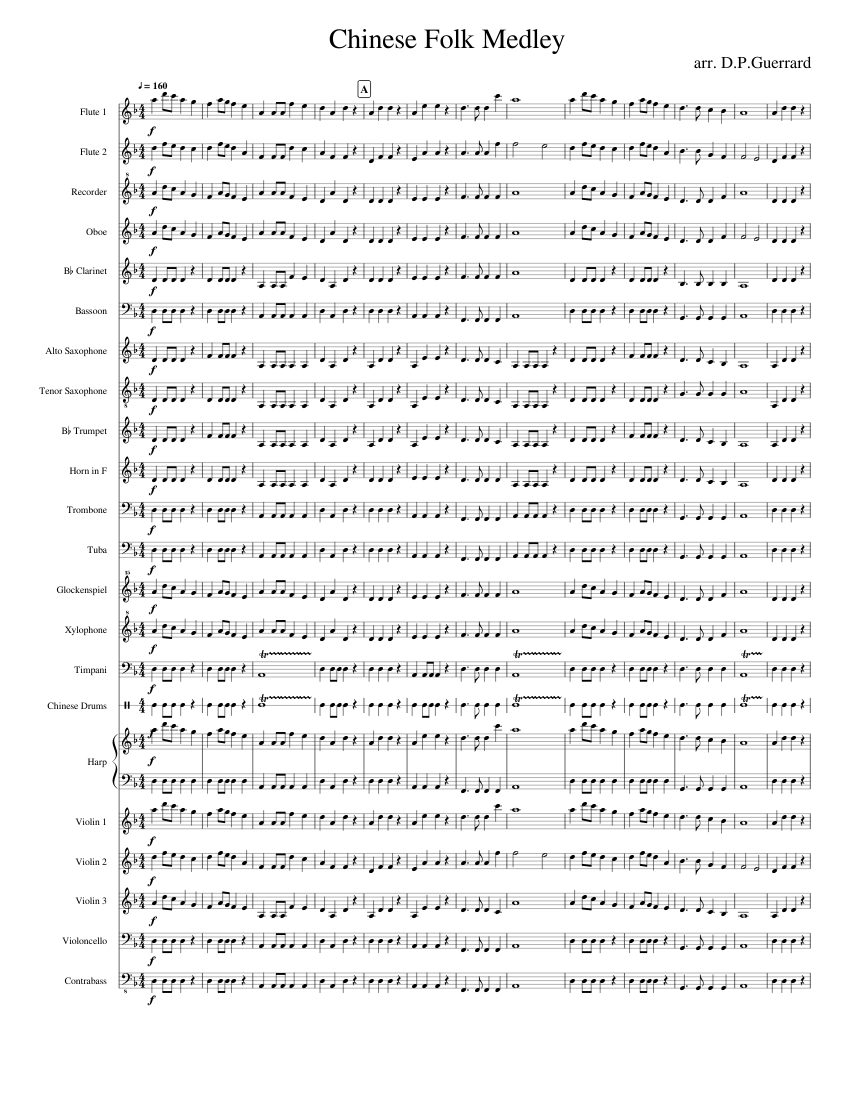 Chinese Folk Medley

arr. D.P.Guerrard

♩= 160

A

Flute 1

Flute 2

Recorder

Oboe

B♭ Clarinet

Bassoon

Alto Saxophone

Tenor Saxophone

B♭ Trumpet

Horn in F

Trombone

Tuba

Glockenspiel

Xylophone

Timpani

Chinese Drums

Harp

Violin 1

Violin 2

Violin 3

Violoncello

Contrabass